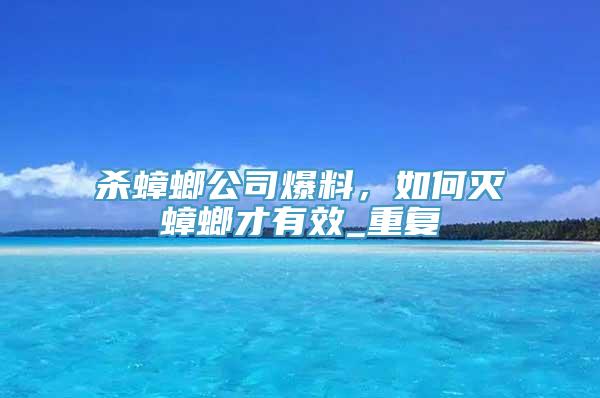 杀蟑螂公司爆料，如何灭蟑螂才有效_重复